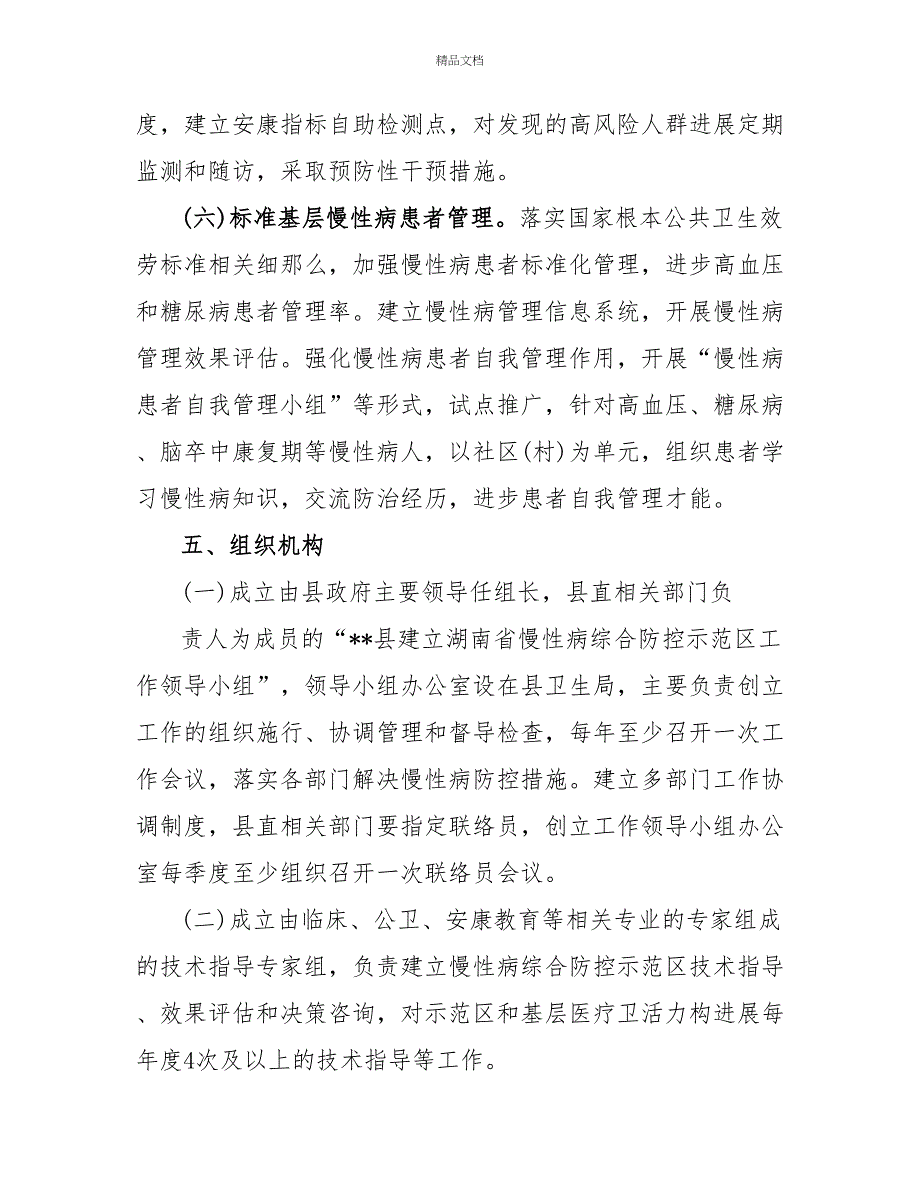 精品文档

度，建立安康指标自助检测点，对发现的高风险人群进展定期监测和随访，采取预防性干预措施。

(六)标准基层慢性病患者管理。落实国家根本公共卫生效劳标准相关细那么，加强慢性病患者标准化管理，进步高血压和糖尿病患者管理率。建立慢性病管理信息系统，开展慢性病管理效果评估。强化慢性病患者自我管理作用，开展“慢性病患者自我管理小组”等形式，试点推广，针对高血压、糖尿病、脑卒中康复期等慢性病人，以社区(村)为单元，组织患者学习慢性病知识，交流防治经历，进步患者自我管理才能。

五、组织机构

(一)成立由县政府主要领导任组长，县直相关部门负

责人为成员的“**县建立湖南省慢性病综合防控示范区工作领导小组”，领导小组办公室设在县卫生局，主要负责创立工作的组织施行、协调管理和督导检查，每年至少召开一次工作会议，落实各部门解决慢性病防控措施。建立多部门工作协调制度，县直相关部门要指定联络员，创立工作领导小组办公室每季度至少组织召开一次联络员会议。

(二)成立由临床、公卫、安康教育等相关专业的专家组成的技术指导专家组，负责建立慢性病综合防控示范区技术指导、效果评估和决策咨询，对示范区和基层医疗卫活力构进展每年度4次及以上的技术指导等工作。